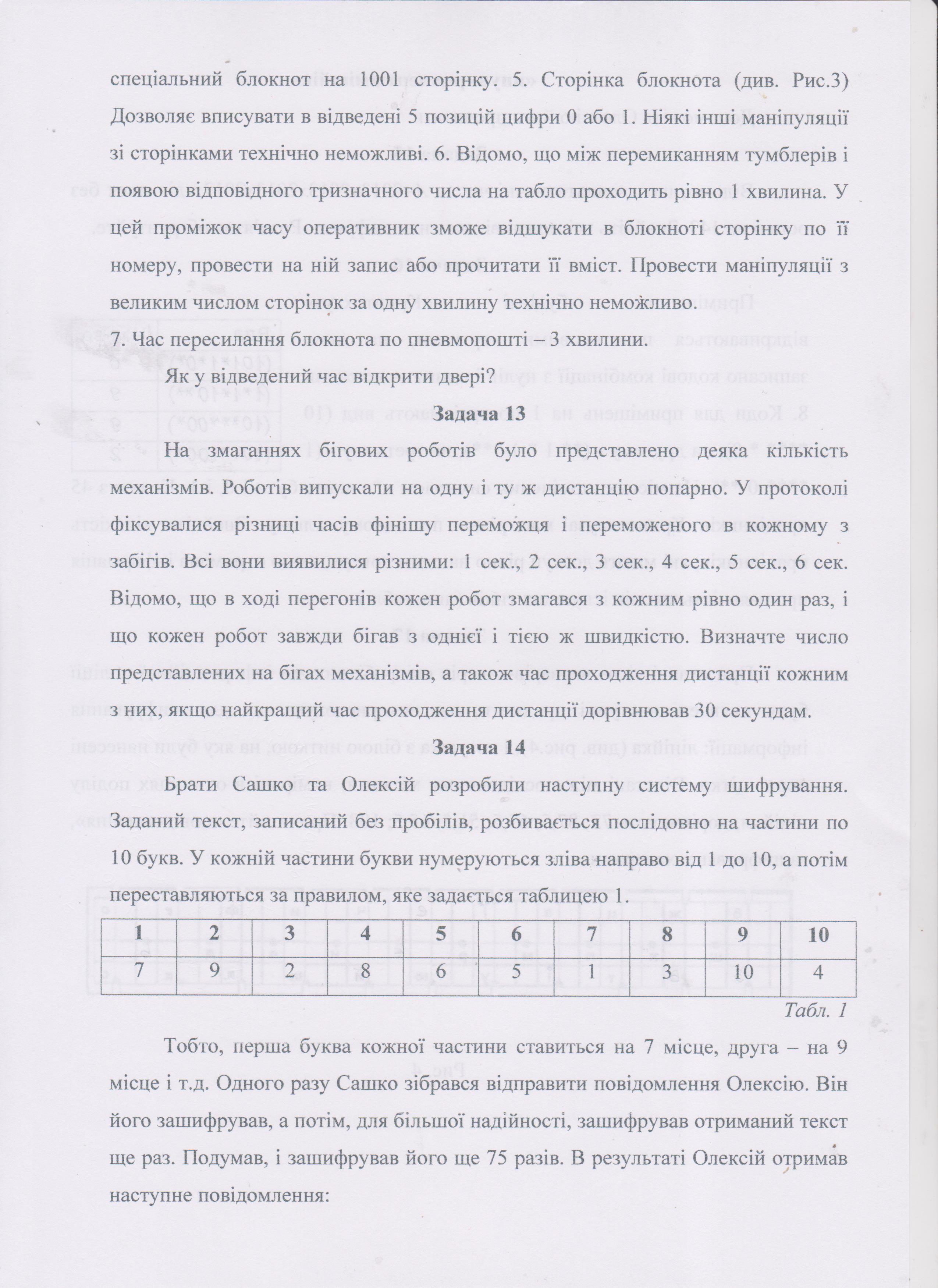 спеціальний блокнот на 1001 сторінку. 5. Сторінка блокнота (див. Рис.3) Дозволяє вписувати в відведені 5 позицій цифри 0 або 1. Ніякі інші маніпуляції зі сторінками технічно неможливі. 6. Відомо, що між перемиканням тумблерів і появою відповідного тризначного числа на табло проходить рівно 1 хвилина. У цей проміжок часу оперативник зможе відшукати в блокноті сторінку по її номеру, провести на ній запис або прочитати її вміст. Провести маніпуляції з великим числом сторінок за одну хвилину технічно неможливо.

7. Час пересилання блокнота по пневмопошті – 3 хвилини.

Як у відведений час відкрити двері?

Задача 13

На змаганнях бігових роботів було представлено деяка кількість механізмів. Роботів випускали на одну і ту ж дистанцію попарно. У протоколі фіксувалися різниці часів фінішу переможця і переможеного в кожному з забігів. Всі вони виявилися різними: 1 сек., 2 сек., 3 сек., 4 сек., 5 сек., 6 сек. Відомо, що в ході перегонів кожен робот змагався з кожним рівно один раз, і що кожен робот завжди бігав з однієї і тією ж швидкістю. Визначте число представлених на бігах механізмів, а також час проходження дистанції кожним з них, якщо найкращий час проходження дистанції дорівнював 30 секундам.

Задача 14

Брати Сашко та Олексій розробили наступну систему шифрування. Заданий текст, записаний без пробілів, розбивається послідовно на частини по 10 букв. У кожній частини букви нумеруються зліва направо від 1 до 10, а потім переставляються за правилом, яке задається таблицею 1.

| 1 | 2 | 3 | 4 | 5 | 6 | 7 | 8 | 9 | 10 |
|---|---|---|---|---|---|---|---|---|---|
| 7 | 9 | 2 | 8 | 6 | 5 | 1 | 3 | 10 | 4 |

Табл. 1

Тобто, перша буква кожної частини ставиться на 7 місце, друга – на 9 місце і т.д. Одного разу Сашко зібрався відправити повідомлення Олексію. Він його зашифрував, а потім, для більшої надійності, зашифрував отриманий текст ще раз. Подумав, і зашифрував його ще 75 разів. В результаті Олексій отримав наступне повідомлення: